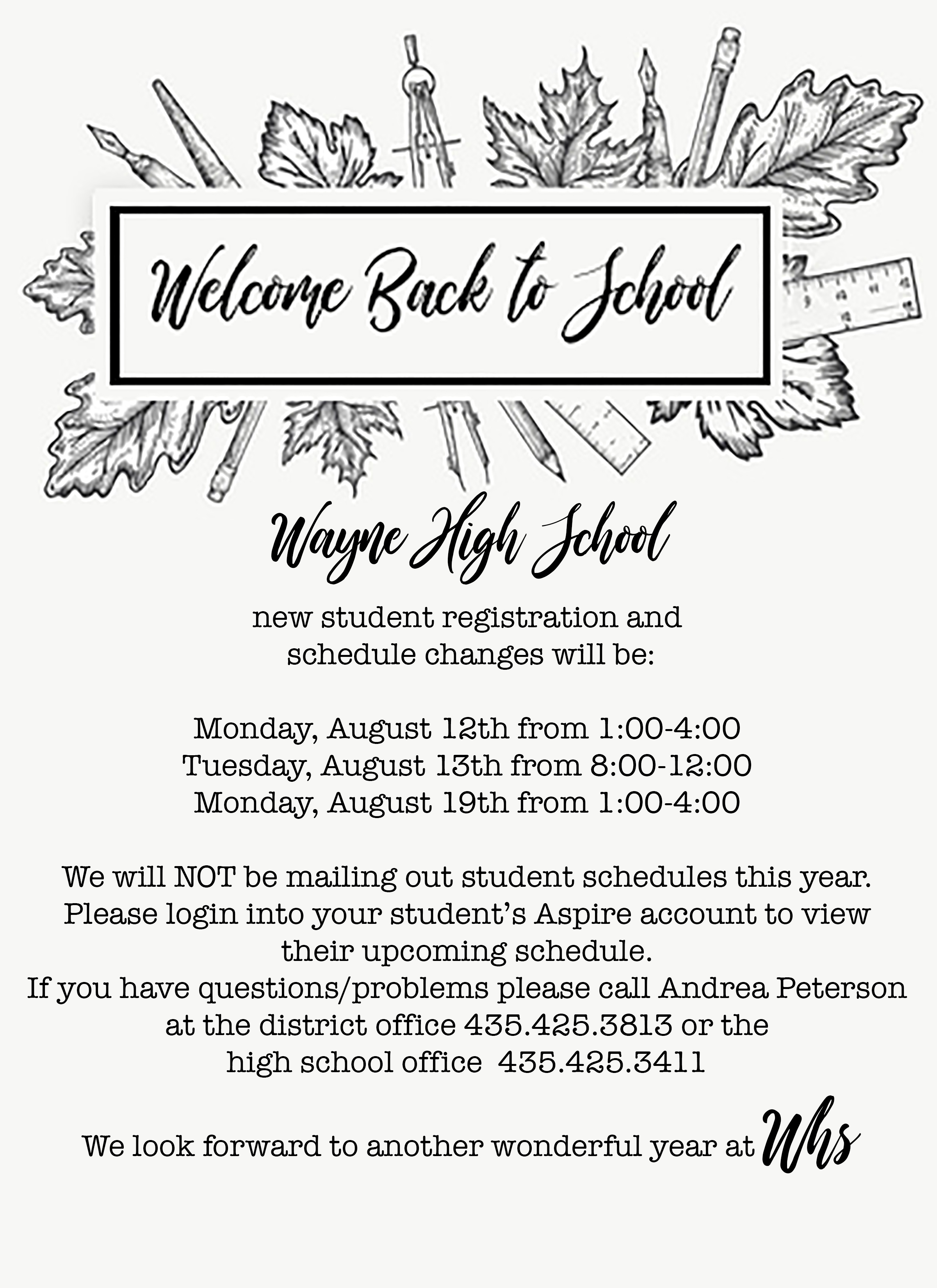 Welcome Back to School

Wayne High School

new student registration and schedule changes will be:

Monday, August 12th from 1:00-4:00
Tuesday, August 13th from 8:00-12:00
Monday, August 19th from 1:00-4:00

We will NOT be mailing out student schedules this year. Please login into your student's Aspire account to view their upcoming schedule.
If you have questions/problems please call Andrea Peterson at the district office 435.425.3813 or the high school office 435.425.3411

We look forward to another wonderful year at Whs